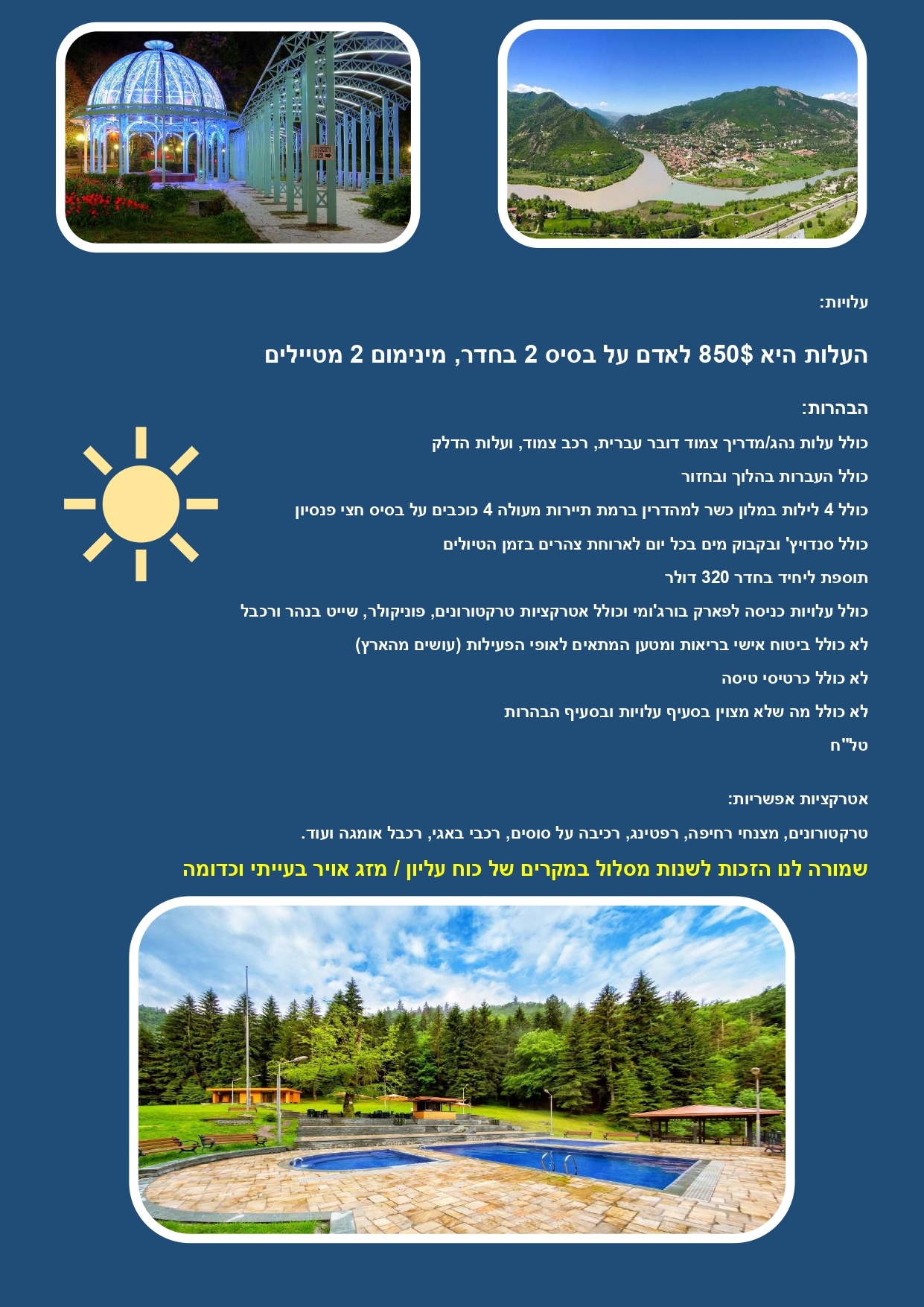 עלויות:

העלות היא 850$ לאדם על בסיס 2 בחדר, מינימום 2 מטיילים

הבהרות:

כולל עלות נהג/מדריך צמוד דובר עברית, רכב צמוד, ועלות הדלק

כולל העברות בהלוך ובחזור

כולל 4 לילות במלון כשר למהדרין ברמת תיירות מעולה 4 כוכבים על בסיס חצי פנסיון

כולל סנדויץ' ובקבוק מים בכל יום לארוחת צהרים בזמן הטיולים

תוספת ליחיד בחדר 320 דולר

כולל עלויות כניסה לפארק בורג'ומי וכולל אטרקציות טרקטורונים, פוניקולר, שייט בנהר ורכבל

לא כולל ביטוח אישי בריאות ומטען המתאים לאופי הפעילות (עושים מהארץ)

לא כולל כרטיסי טיסה

לא כולל מה שלא מצוין בסעיף עלויות ובסעיף הבהרות

טל"ח

אטרקציות אפשריות:

טרקטורונים, מצנחי רחיפה, רפטינג, רכיבה על סוסים, רכבי באגי, רכבל אומגה ועוד.

שמורה לנו הזכות לשנות מסלול במקרים של כוח עליון / מזג אויר בעייתי וכדומה